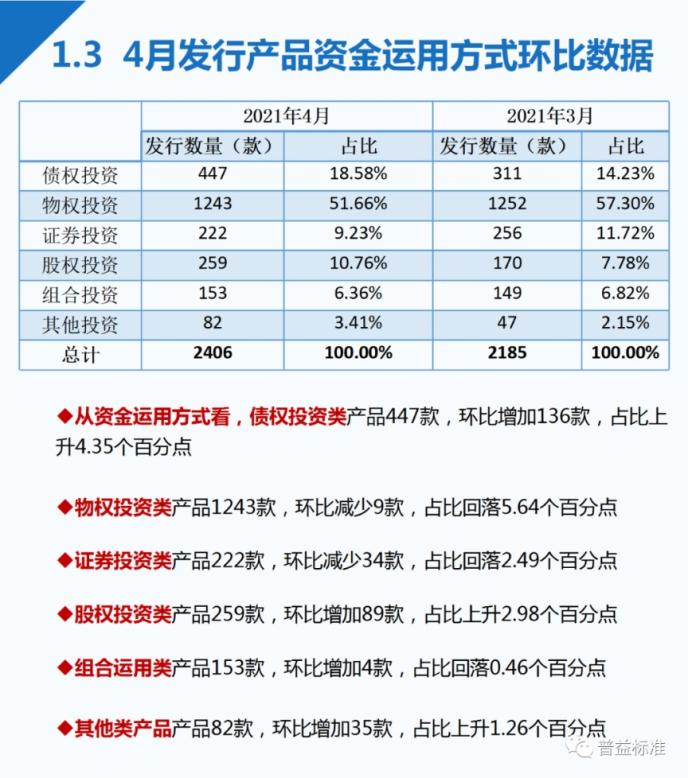 1.3 4月发行产品资金运用方式环比数据

|  | 2021年4月 |  | 2021年3月 |  |
|---|---|---|---|---|
|  | 发行数量（款） | 占比 | 发行数量（款） | 占比 |
| 债权投资 | 447 | 18.58% | 311 | 14.23% |
| 物权投资 | 1243 | 51.66% | 1252 | 57.30% |
| 证券投资 | 222 | 9.23% | 256 | 11.72% |
| 股权投资 | 259 | 10.76% | 170 | 7.78% |
| 组合投资 | 153 | 6.36% | 149 | 6.82% |
| 其他投资 | 82 | 3.41% | 47 | 2.15% |
| 总计 | 2406 | 100.00% | 2185 | 100.00% |

◆从资金运用方式看，债权投资类产品447款，环比增加136款，占比上升4.35个百分点

◆物权投资类产品1243款，环比减少9款，占比回落5.64个百分点

◆证券投资类产品222款，环比减少34款，占比回落2.49个百分点

◆股权投资类产品259款，环比增加89款，占比上升2.98个百分点

◆组合运用类产品153款，环比增加4款，占比回落0.46个百分点

◆其他类产品产品82款，环比增加35款，占比上升1.26个百分点

普益标准